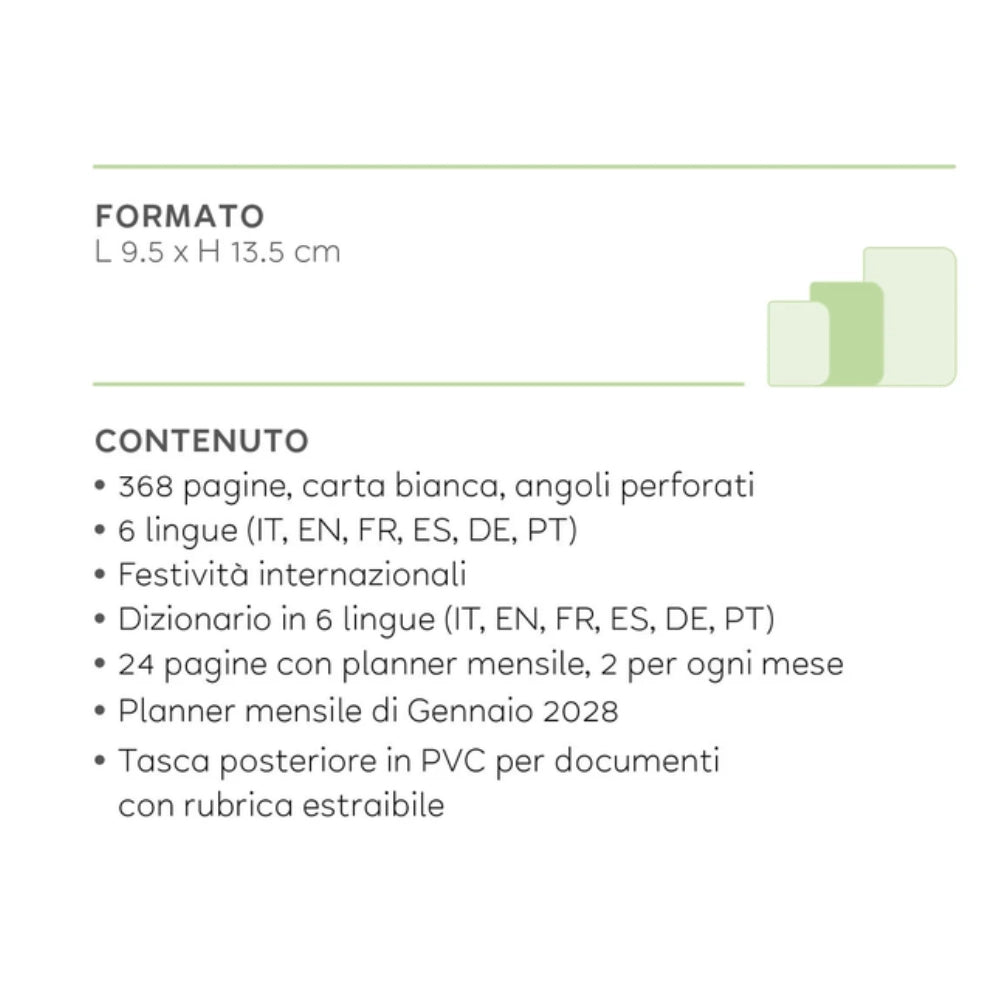 FORMATO
L 9.5 x H 13.5 cm

CONTENUTO
• 368 pagine, carta bianca, angoli perforati
• 6 lingue (IT, EN, FR, ES, DE, PT)
• Festività internazionali
• Dizionario in 6 lingue (IT, EN, FR, ES, DE, PT)
• 24 pagine con planner mensile, 2 per ogni mese
• Planner mensile di Gennaio 2028
• Tasca posteriore in PVC per documenti con rubrica estraibile